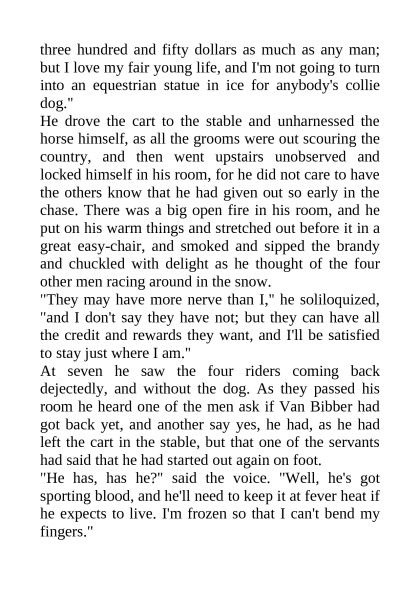 three hundred and fifty dollars as much as any man; but I love my fair young life, and I'm not going to turn into an equestrian statue in ice for anybody's collie dog."

He drove the cart to the stable and unharnessed the horse himself, as all the grooms were out scouring the country, and then went upstairs unobserved and locked himself in his room, for he did not care to have the others know that he had given out so early in the chase. There was a big open fire in his room, and he put on his warm things and stretched out before it in a great easy-chair, and smoked and sipped the brandy and chuckled with delight as he thought of the four other men racing around in the snow.

"They may have more nerve than I," he soliloquized, "and I don't say they have not; but they can have all the credit and rewards they want, and I'll be satisfied to stay just where I am."

At seven he saw the four riders coming back dejectedly, and without the dog. As they passed his room he heard one of the men ask if Van Bibber had got back yet, and another say yes, he had, as he had left the cart in the stable, but that one of the servants had said that he had started out again on foot.

"He has, has he?" said the voice. "Well, he's got sporting blood, and he'll need to keep it at fever heat if he expects to live. I'm frozen so that I can't bend my fingers."